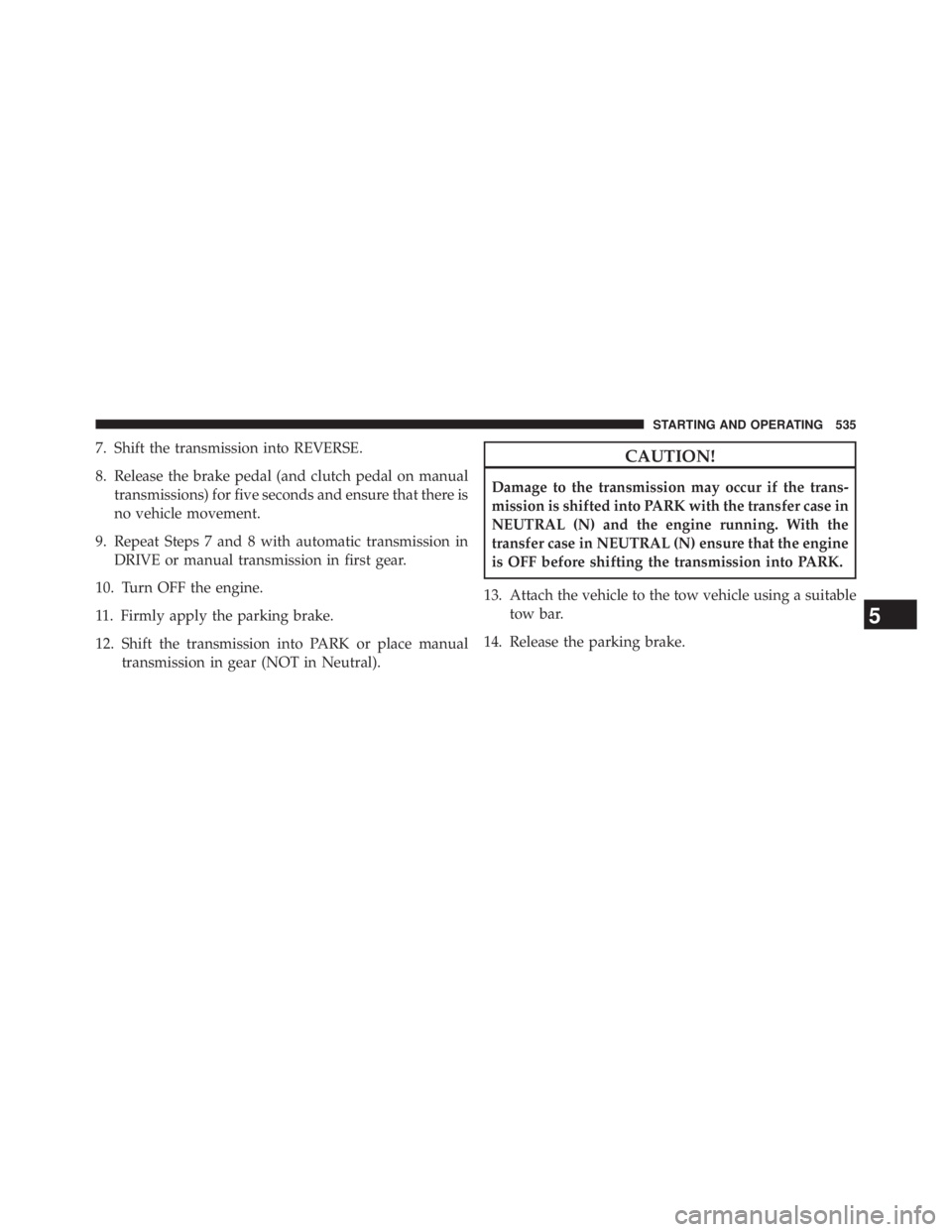 STARTING AND OPERATING 535

7. Shift the transmission into REVERSE.

8. Release the brake pedal (and clutch pedal on manual transmissions) for five seconds and ensure that there is no vehicle movement.

9. Repeat Steps 7 and 8 with automatic transmission in DRIVE or manual transmission in first gear.

10. Turn OFF the engine.

11. Firmly apply the parking brake.

12. Shift the transmission into PARK or place manual transmission in gear (NOT in Neutral).

CAUTION!

Damage to the transmission may occur if the transmission is shifted into PARK with the transfer case in NEUTRAL (N) and the engine running. With the transfer case in NEUTRAL (N) ensure that the engine is OFF before shifting the transmission into PARK.

13. Attach the vehicle to the tow vehicle using a suitable tow bar.

14. Release the parking brake.

5

carmanualsonline.info